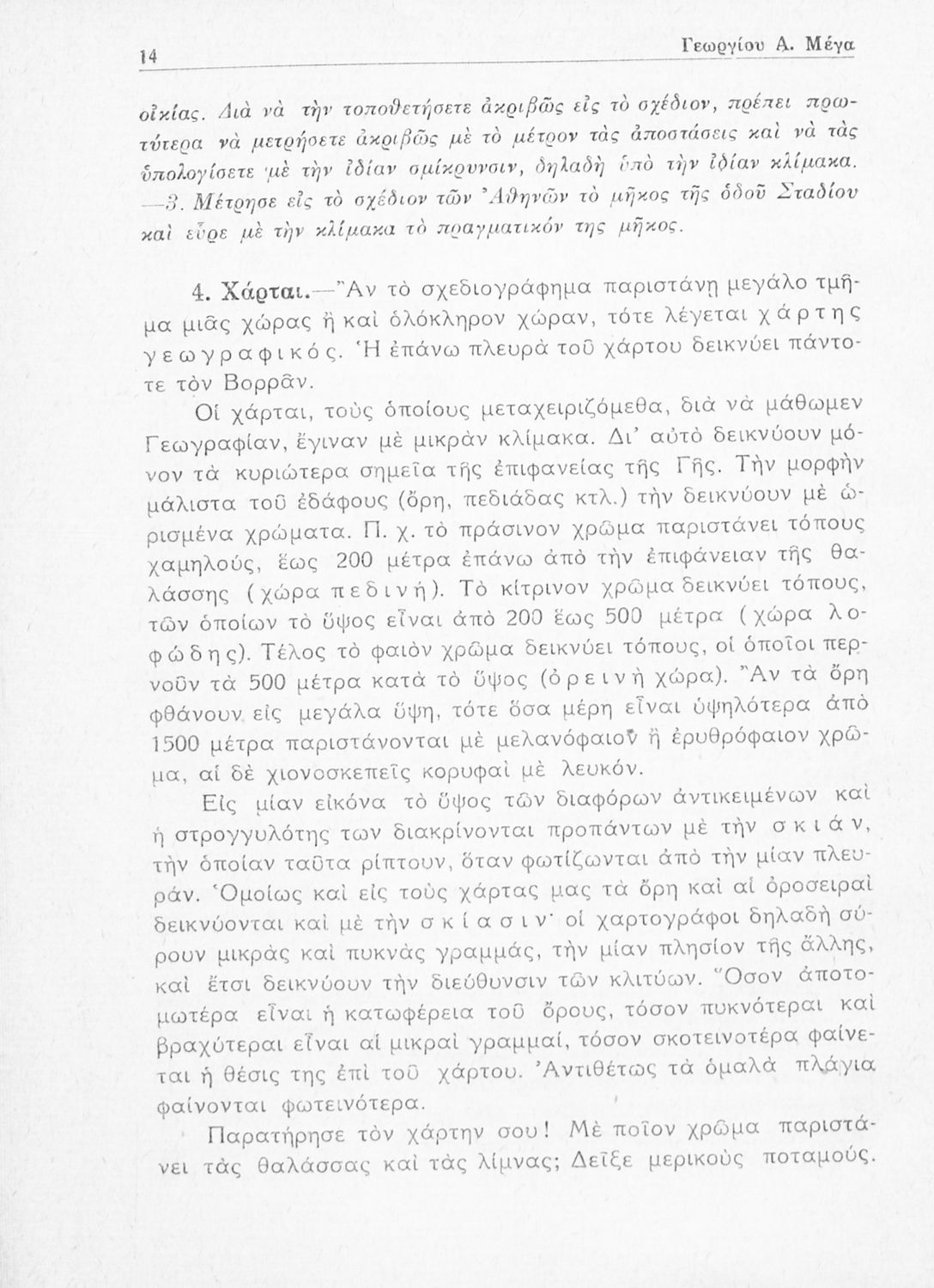 14 Γεωργίου Α. Μέγα

οἰκίας. Διὰ νὰ τὴν τοποθετήσετε ἀκριβῶς εἰς τὸ σχέδιον, πρέπει πρωτύτερα νὰ μετρήσετε ἀκριβῶς μὲ τὸ μέτρον τὰς ἀποστάσεις καὶ νὰ τὰς ὑπολογίσετε μὲ τὴν ἰδίαν σμίκρυνσιν, δηλαδὴ ὑπὸ τὴν ἰδίαν κλίμακα. —3. Μέτρησε εἰς τὸ σχέδιον τῶν Ἀθηνῶν τὸ μῆκος τῆς ὁδοῦ Σταδίου καὶ εὗρε μὲ τὴν κλίμακα τὸ πραγματικόν της μῆκος.

4. Χάρται.—Ἂν τὸ σχεδιογράφημα παριστάνῃ μεγάλο τμῆμα μιᾶς χώρας ἢ καὶ ὁλόκληρον χώραν, τότε λέγεται χάρτης γεωγραφικός. Ἡ ἐπάνω πλευρὰ τοῦ χάρτου δεικνύει πάντοτε τὸν Βορρᾶν.

Οἱ χάρται, τοὺς ὁποίους μεταχειριζόμεθα, διὰ νὰ μάθωμεν Γεωγραφίαν, ἔγιναν μὲ μικρὰν κλίμακα. Δι' αὐτὸ δεικνύουν μόνον τὰ κυριώτερα σημεῖα τῆς ἐπιφανείας τῆς Γῆς. Τὴν μορφὴν μάλιστα τοῦ ἐδάφους (ὄρη, πεδιάδας κτλ.) τὴν δεικνύουν μὲ ὡρισμένα χρώματα. Π. χ. τὸ πράσινον χρῶμα παριστάνει τόπους χαμηλούς, ἕως 200 μέτρα ἐπάνω ἀπὸ τὴν ἐπιφάνειαν τῆς θαλάσσης (χώρα πεδινή). Τὸ κίτρινον χρῶμα δεικνύει τόπους, τῶν ὁποίων τὸ ὕψος εἶναι ἀπὸ 200 ἕως 500 μέτρα (χώρα λοφώδης). Τέλος τὸ φαιὸν χρῶμα δεικνύει τόπους, οἱ ὁποῖοι περνοῦν τὰ 500 μέτρα κατὰ τὸ ὕψος (ὀρεινὴ χώρα). Ἂν τὰ ὄρη φθάνουν εἰς μεγάλα ὕψη, τότε ὅσα μέρη εἶναι ὑψηλότερα ἀπὸ 1500 μέτρα παριστάνονται μὲ μελανόφαιον ἢ ἐρυθρόφαιον χρῶμα, αἱ δὲ χιονοσκεπεῖς κορυφαὶ μὲ λευκόν.

Εἰς μίαν εἰκόνα τὸ ὕψος τῶν διαφόρων ἀντικειμένων καὶ ἡ στρογγυλότης των διακρίνονται προπάντων μὲ τὴν σκιάν, τὴν ὁποίαν ταῦτα ρίπτουν, ὅταν φωτίζωνται ἀπὸ τὴν μίαν πλευράν. Ὁμοίως καὶ εἰς τοὺς χάρτας μας τὰ ὄρη καὶ αἱ ὀροσειραὶ δεικνύονται καὶ μὲ τὴν σκίασιν· οἱ χαρτογράφοι δηλαδὴ σύρουν μικρὰς καὶ πυκνὰς γραμμάς, τὴν μίαν πλησίον τῆς ἄλλης, καὶ ἔτσι δεικνύουν τὴν διεύθυνσιν τῶν κλιτύων. Ὅσον ἀποτομωτέρα εἶναι ἡ κατωφέρεια τοῦ ὄρους, τόσον πυκνότεραι καὶ βραχύτεραι εἶναι αἱ μικραὶ γραμμαί, τόσον σκοτεινοτέρα φαίνεται ἡ θέσις της ἐπὶ τοῦ χάρτου. Ἀντιθέτως τὰ ὁμαλὰ πλάγια φαίνονται φωτεινότερα.

Παρατήρησε τὸν χάρτην σου! Μὲ ποῖον χρῶμα παριστάνει τὰς θαλάσσας καὶ τὰς λίμνας; Δεῖξε μερικοὺς ποταμούς.